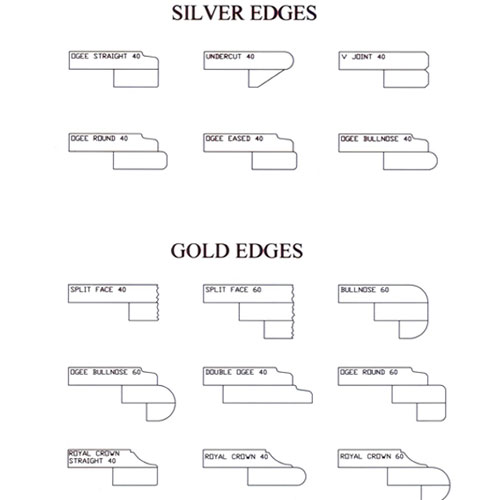 SILVER EDGES

OGEE STRAIGHT 40

UNDERCUT 40

V JOINT 40

OGEE ROUND 40

OGEE EASED 40

OGEE BULLNOSE 40

GOLD EDGES

SPLIT FACE 40

SPLIT FACE 60

BULLNOSE 60

OGEE BULLNOSE 60

DOUBLE OGEE 40

OGEE ROUND 60

ROYAL CROWN STRAIGHT 40

ROYAL CROWN 40

ROYAL CROWN 60